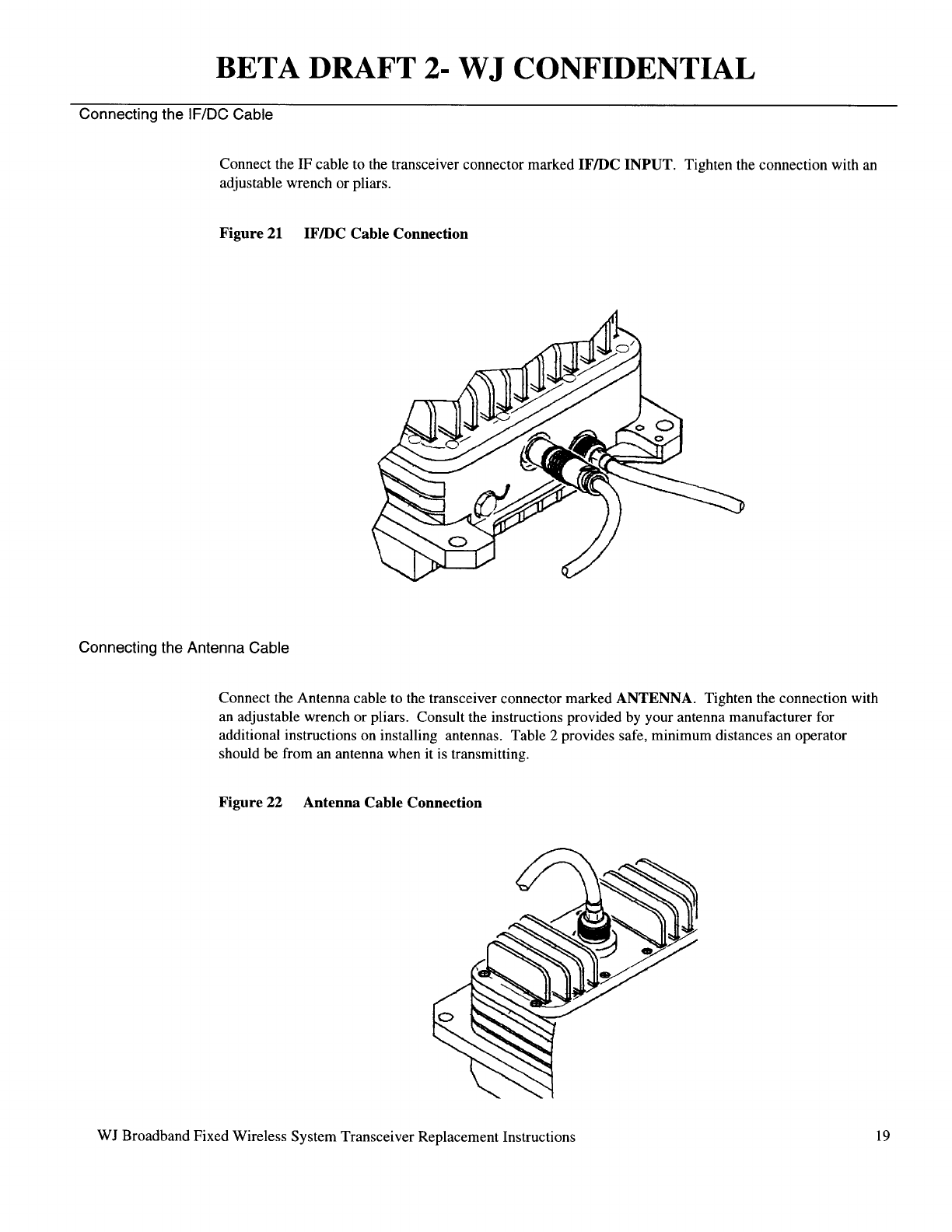 BETA DRAFT 2- WJ CONFIDENTIAL

Connecting the IF/DC Cable

Connect the IF cable to the transceiver connector marked IF/DC INPUT. Tighten the connection with an adjustable wrench or pliars.

Figure 21 IF/DC Cable Connection

Connecting the Antenna Cable

Connect the Antenna cable to the transceiver connector marked ANTENNA. Tighten the connection with an adjustable wrench or pliars. Consult the instructions provided by your antenna manufacturer for additional instructions on installing antennas. Table 2 provides safe, minimum distances an operator should be from an antenna when it is transmitting.

Figure 22 Antenna Cable Connection

WJ Broadband Fixed Wireless System Transceiver Replacement Instructions 19